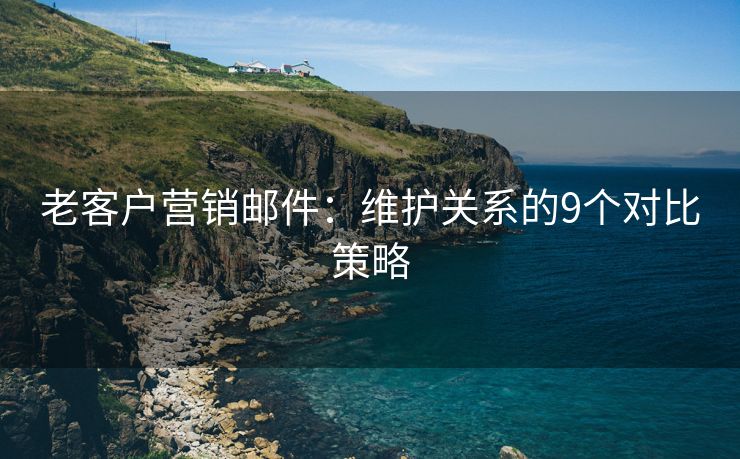 老客户营销邮件：维护关系的9个对比策略